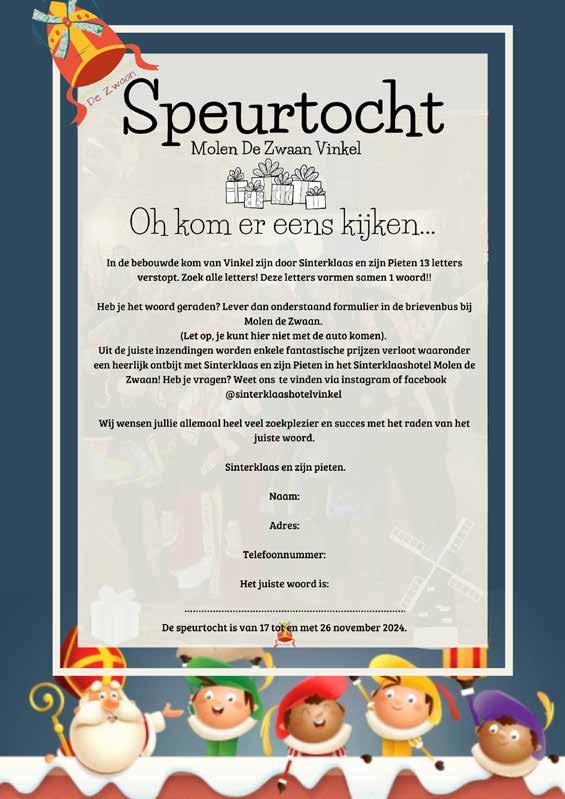 De Zwaan

Speurtocht

Molen De Zwaan Vinkel

Oh kom er eens kijken...

In de bebouwde kom van Vinkel zijn door Sinterklaas en zijn Pieten 13 letters verstopt. Zoek alle letters! Deze letters vormen samen 1 woord!!

Heb je het woord geraden? Lever dan onderstaand formulier in de brievenbus bij Molen de Zwaan.
(Let op, je kunt hier niet met de auto komen).
Uit de juiste inzendingen worden enkele fantastische prijzen verloot waaronder een heerlijk ontbijt met Sinterklaas en zijn Pieten in het Sinterklaashotel Molen de Zwaan! Heb je vragen? Weet ons te vinden via instagram of facebook @sinterklaashotelvinkel

Wij wensen jullie allemaal heel veel zoekplezier en succes met het raden van het juiste woord.

Sinterklaas en zijn pieten.

Naam:

Adres:

Telefoonnummer:

Het juiste woord is:

____

De speurtocht is van 17 tot en met 26 november 2024.